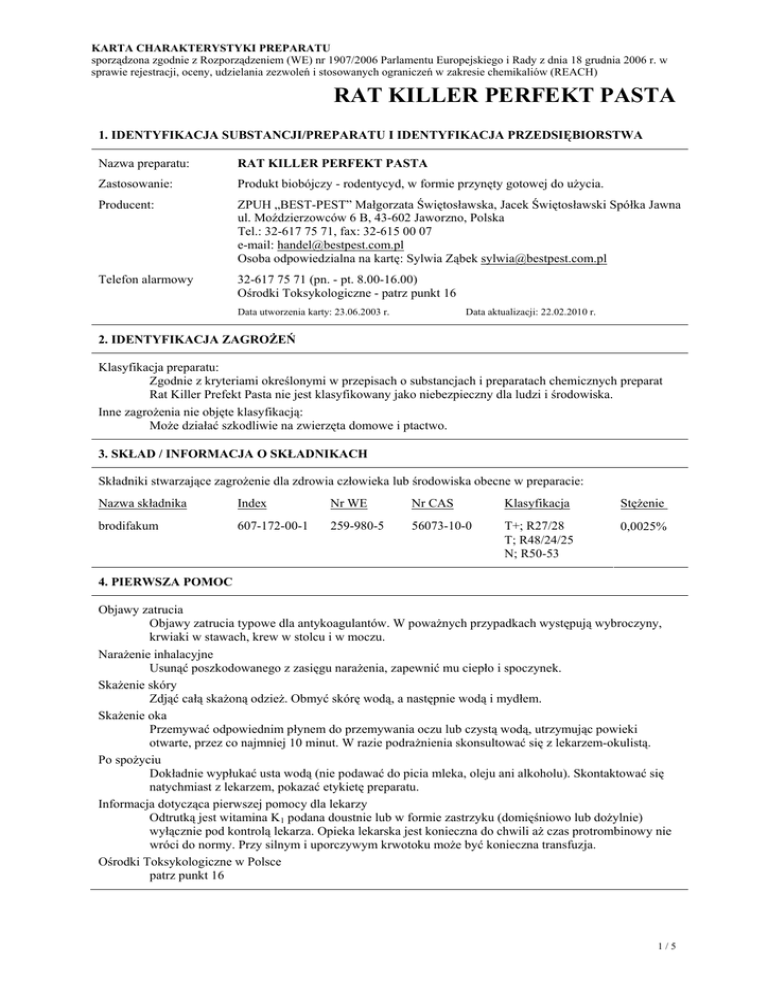 KARTA CHARAKTERYSTYKI PREPARATU
sporządzona zgodnie z Rozporządzeniem (WE) nr 1907/2006 Parlamentu Europejskiego i Rady z dnia 18 grudnia 2006 r. w sprawie rejestracji, oceny, udzielania zezwoleń i stosowanych ograniczeń w zakresie chemikaliów (REACH)

RAT KILLER PERFEKT PASTA

1. IDENTYFIKACJA SUBSTANCJI/PREPARATU I IDENTYFIKACJA PRZEDSIĘBIORSTWA

Nazwa preparatu: RAT KILLER PERFEKT PASTA

Zastosowanie: Produkt biobójczy - rodentycyd, w formie przynęty gotowej do użycia.

Producent: ZPUH „BEST-PEST" Małgorzata Świętosławska, Jacek Świętosławski Spółka Jawna
ul. Moździerzowców 6 B, 43-602 Jaworzno, Polska
Tel.: 32-617 75 71, fax: 32-615 00 07
e-mail: handel@bestpest.com.pl
Osoba odpowiedzialna na kartę: Sylwia Ząbek sylwia@bestpest.com.pl

Telefon alarmowy 32-617 75 71 (pn. - pt. 8.00-16.00)
Ośrodki Toksykologiczne - patrz punkt 16

Data utworzenia karty: 23.06.2003 r. Data aktualizacji: 22.02.2010 r.

2. IDENTYFIKACJA ZAGROŻEŃ

Klasyfikacja preparatu:
Zgodnie z kryteriami określonymi w przepisach o substancjach i preparatach chemicznych preparat Rat Killer Prefekt Pasta nie jest klasyfikowany jako niebezpieczny dla ludzi i środowiska.
Inne zagrożenia nie objęte klasyfikacją:
Może działać szkodliwie na zwierzęta domowe i ptactwo.

3. SKŁAD / INFORMACJA O SKŁADNIKACH

Składniki stwarzające zagrożenie dla zdrowia człowieka lub środowiska obecne w preparacie:

| Nazwa składnika | Index | Nr WE | Nr CAS | Klasyfikacja | Stężenie |
|---|---|---|---|---|---|
| brodifakum | 607-172-00-1 | 259-980-5 | 56073-10-0 | T+; R27/28 T; R48/24/25 N; R50-53 | 0,0025% |

4. PIERWSZA POMOC

Objawy zatrucia
Objawy zatrucia typowe dla antykoagulantów. W poważnych przypadkach występują wybroczyny, krwiaki w stawach, krew w stolcu i w moczu.
Narażenie inhalacyjne
Usunąć poszkodowanego z zasięgu narażenia, zapewnić mu ciepło i spoczynek.
Skażenie skóry
Zdjąć całą skażoną odzież. Obmyć skórę wodą, a następnie wodą i mydłem.
Skażenie oka
Przemywać odpowiednim płynem do przemywania oczu lub czystą wodą, utrzymując powieki otwarte, przez co najmniej 10 minut. W razie podrażnienia skonsultować się z lekarzem-okulistą.
Po spożyciu
Dokładnie wypłukać usta wodą (nie podawać do picia mleka, oleju ani alkoholu). Skontaktować się natychmiast z lekarzem, pokazać etykietę preparatu.
Informacja dotycząca pierwszej pomocy dla lekarzy
Odtrutką jest witamina $K_1$ podana doustnie lub w formie zastrzyku (domięśniowo lub dożylnie) wyłącznie pod kontrolą lekarza. Opieka lekarska jest konieczna do chwili aż czas protrombinowy nie wróci do normy. Przy silnym i uporczywym krwotoku może być konieczna transfuzja.
Ośrodki Toksykologiczne w Polsce
patrz punkt 16

1 / 5